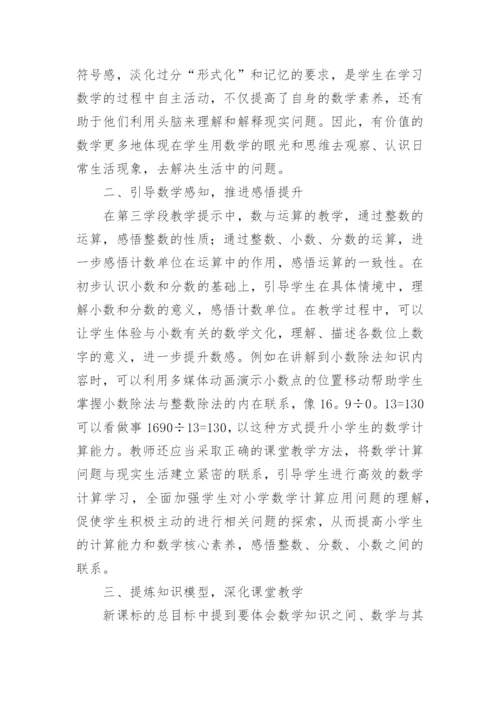 符号感，淡化过分“形式化”和记忆的要求，是学生在学习数学的过程中自主活动，不仅提高了自身的数学素养，还有助于他们利用头脑来理解和解释现实问题。因此，有价值的数学更多地体现在学生用数学的眼光和思维去观察、认识日常生活现象，去解决生活中的问题。

二、引导数学感知，推进感悟提升

在第三学段教学提示中，数与运算的教学，通过整数的运算，感悟整数的性质；通过整数、小数、分数的运算，进一步感悟计数单位在运算中的作用，感悟运算的一致性。在初步认识小数和分数的基础上，引导学生在具体情境中，理解小数和分数的意义，感悟计数单位。在教学过程中，可以让学生体验与小数有关的数学文化，理解、描述各数位上数字的意义，进一步提升数感。例如在讲解到小数除法知识内容时，可以利用多媒体动画演示小数点的位置移动帮助学生掌握小数除法与整数除法的内在联系，像 16。9÷0。13=130 可以看做事 1690÷13=130，以这种方式提升小学生的数学计算能力。教师还应当采取正确的课堂教学方法，将数学计算问题与现实生活建立紧密的联系，引导学生进行高效的数学计算学习，全面加强学生对小学数学计算应用问题的理解，促使学生积极主动的进行相关问题的探索，从而提高小学生的计算能力和数学核心素养，感悟整数、分数、小数之间的联系。

三、提炼知识模型，深化课堂教学

新课标的总目标中提到要体会数学知识之间、数学与其